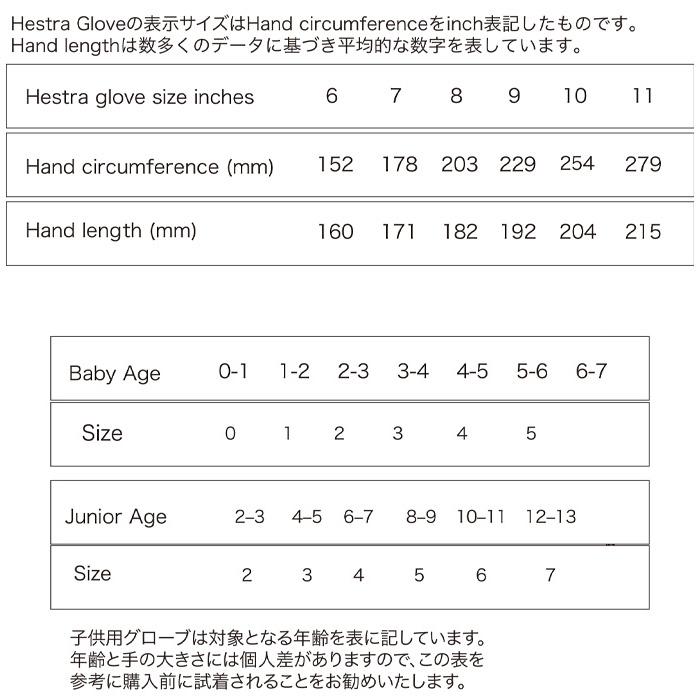 Hestra Gloveの表示サイズはHand circumferenceをinch表記したものです。
Hand lengthは数多くのデータに基づき平均的な数字を表しています。

| Hestra glove size inches | 6 | 7 | 8 | 9 | 10 | 11 |
|---|---|---|---|---|---|---|
| Hand circumference (mm) | 152 | 178 | 203 | 229 | 254 | 279 |
| Hand length (mm) | 160 | 171 | 182 | 192 | 204 | 215 |

| Baby Age | 0-1 | 1-2 | 2-3 | 3-4 | 4-5 | 5-6 | 6-7 |
|---|---|---|---|---|---|---|---|
| Size | 0 | 1 | 2 | 3 | 4 | 5 | |

| Junior Age | 2–3 | 4–5 | 6–7 | 8–9 | 10–11 | 12–13 |
|---|---|---|---|---|---|---|
| Size | 2 | 3 | 4 | 5 | 6 | 7 |

子供用グローブは対象となる年齢を表に記しています。
年齢と手の大きさには個人差がありますので、この表を参考に購入前に試着されることをお勧めいたします。